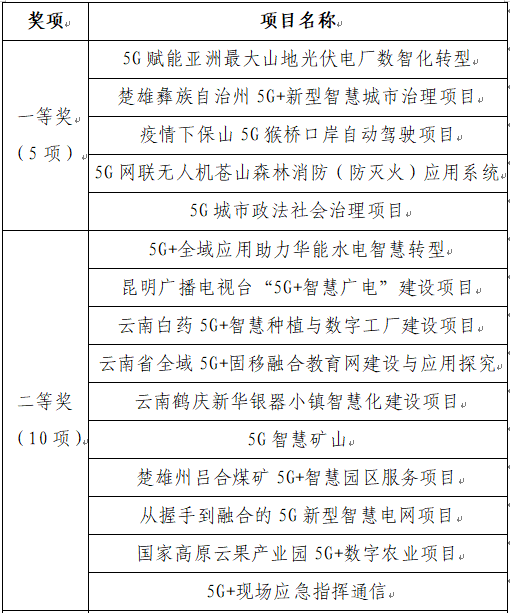 | 奖项 | 项目名称 |
|---|---|
| 一等奖（5 项） | 5G 赋能亚洲最大山地光伏电厂数智化转型 |
| | 楚雄彝族自治州 5G+新型智慧城市治理项目 |
| | 疫情下保山 5G 猴桥口岸自动驾驶项目 |
| | 5G 网联无人机苍山森林消防（防灭火）应用系统 |
| | 5G 城市政法社会治理项目 |
| 二等奖（10 项） | 5G+全域应用助力华能水电智慧转型 |
| | 昆明广播电视台“5G+智慧广电”建设项目 |
| | 云南白药 5G+智慧种植与数字工厂建设项目 |
| | 云南省全域 5G+固移融合教育网建设与应用探究 |
| | 云南鹤庆新华银器小镇智慧化建设项目 |
| | 5G 智慧矿山 |
| | 楚雄州吕合煤矿 5G+智慧园区服务项目 |
| | 从握手到融合的 5G 新型智慧电网项目 |
| | 国家高原云果产业园 5G+数字农业项目 |
| | 5G+现场应急指挥通信 |